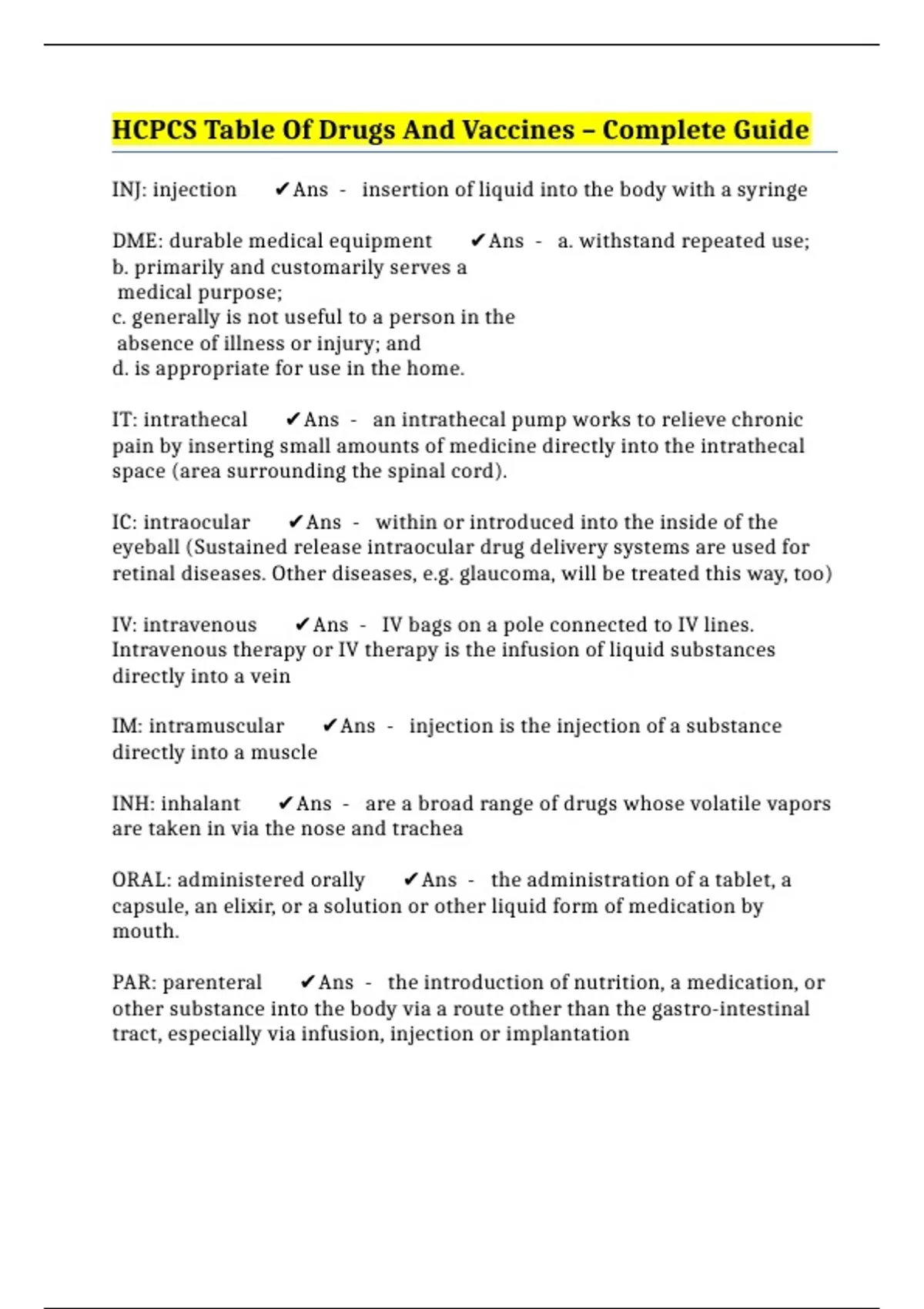 HCPCS Table Of Drugs And Vaccines – Complete Guide

INJ: injection ✔Ans - insertion of liquid into the body with a syringe

DME: durable medical equipment ✔Ans - a. withstand repeated use;
b. primarily and customarily serves a
medical purpose;
c. generally is not useful to a person in the
absence of illness or injury; and
d. is appropriate for use in the home.

IT: intrathecal ✔Ans - an intrathecal pump works to relieve chronic pain by inserting small amounts of medicine directly into the intrathecal space (area surrounding the spinal cord).

IC: intraocular ✔Ans - within or introduced into the inside of the eyeball (Sustained release intraocular drug delivery systems are used for retinal diseases. Other diseases, e.g. glaucoma, will be treated this way, too)

IV: intravenous ✔Ans - IV bags on a pole connected to IV lines. Intravenous therapy or IV therapy is the infusion of liquid substances directly into a vein

IM: intramuscular ✔Ans - injection is the injection of a substance directly into a muscle

INH: inhalant ✔Ans - are a broad range of drugs whose volatile vapors are taken in via the nose and trachea

ORAL: administered orally ✔Ans - the administration of a tablet, a capsule, an elixir, or a solution or other liquid form of medication by mouth.

PAR: parenteral ✔Ans - the introduction of nutrition, a medication, or other substance into the body via a route other than the gastro-intestinal tract, especially via infusion, injection or implantation